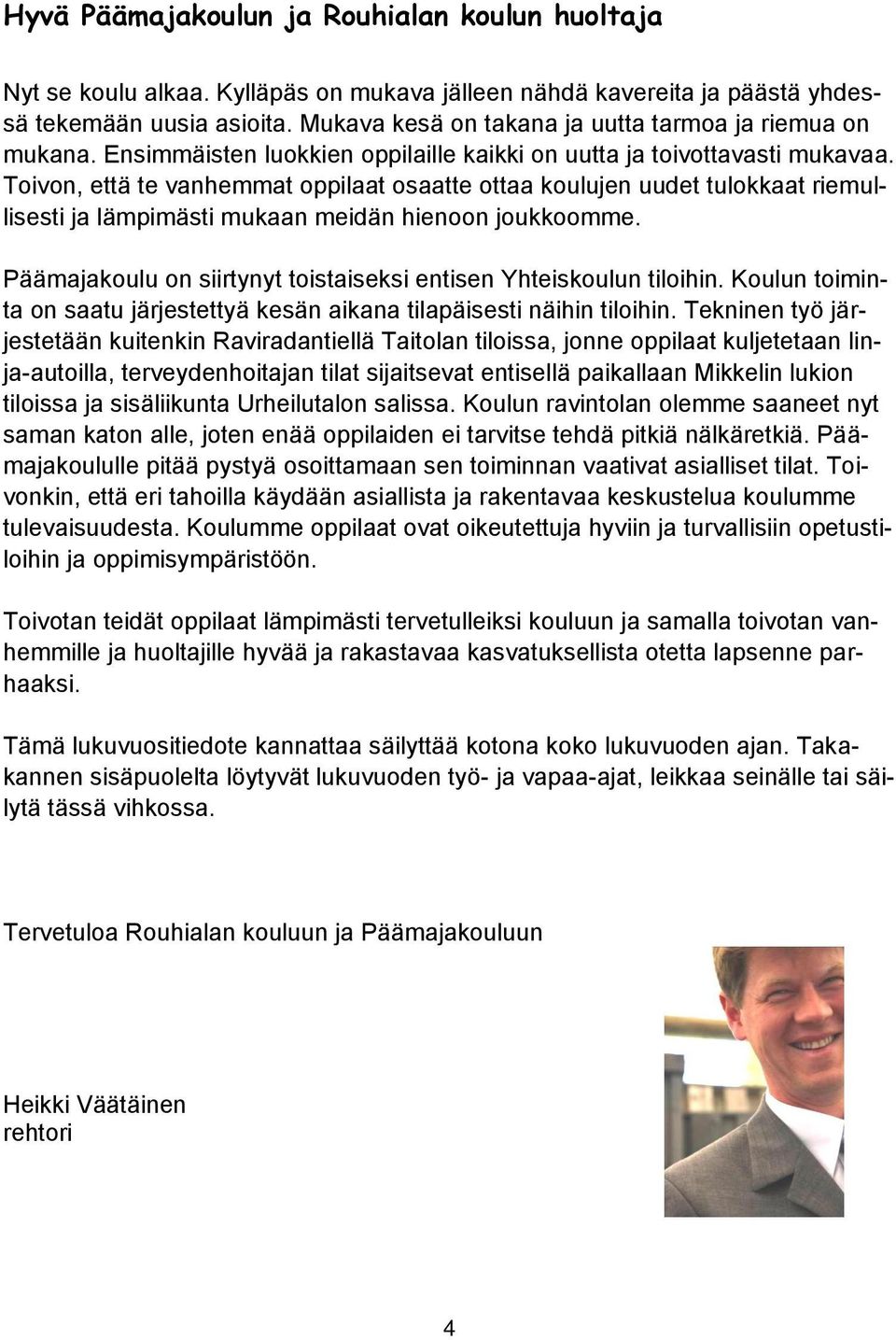 Hyvä Päämajakoulun ja Rouhialan koulun huoltaja

Nyt se koulu alkaa. Kylläpäs on mukava jälleen nähdä kavereita ja päästä yhdessä tekemään uusia asioita. Mukava kesä on takana ja uutta tarmoa ja riemua on mukana. Ensimmäisten luokkien oppilaille kaikki on uutta ja toivottavasti mukavaa. Toivon, että te vanhemmat oppilaat osaatte ottaa koulujen uudet tulokkaat riemullisesti ja lämpimästi mukaan meidän hienoon joukkoomme.

Päämajakoulu on siirtynyt toistaiseksi entisen Yhteiskoulun tiloihin. Koulun toiminta on saatu järjestettyä kesän aikana tilapäisesti näihin tiloihin. Tekninen työ järjestetään kuitenkin Raviradantiellä Taitolan tiloissa, jonne oppilaat kuljetetaan linja-autoilla, terveydenhoitajan tilat sijaitsevat entisellä paikallaan Mikkelin lukion tiloissa ja sisäliikunta Urheilutalon salissa. Koulun ravintolan olemme saaneet nyt saman katon alle, joten enää oppilaiden ei tarvitse tehdä pitkiä nälkäretkiä. Päämajakoululle pitää pystyä osoittamaan sen toiminnan vaativat asialliset tilat. Toivonkin, että eri tahoilla käydään asiallista ja rakentavaa keskustelua koulumme tulevaisuudesta. Koulumme oppilaat ovat oikeutettuja hyviin ja turvallisiin opetustiloihin ja oppimisympäristöön.

Toivotan teidät oppilaat lämpimästi tervetulleiksi kouluun ja samalla toivotan vanhemmille ja huoltajille hyvää ja rakastavaa kasvatuksellista otetta lapsenne parhaaksi.

Tämä lukuvuositiedote kannattaa säilyttää kotona koko lukuvuoden ajan. Takakannen sisäpuolelta löytyvät lukuvuoden työ- ja vapaa-ajat, leikkaa seinälle tai säilytä tässä vihkossa.

Tervetuloa Rouhialan kouluun ja Päämajakouluun

Heikki Väätäinen
rehtori

4